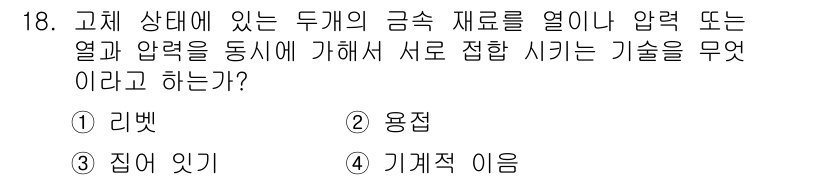 18. 고체 상태에 있는 두개의 금속 재료를 열이나 압력 또는 열과 압력을 동시에 가해서 서로 접합 시키는 기술을 무엇이라고 하는가?

① 리벳
② 용접
③ 집어 잇기
④ 기계적 이음